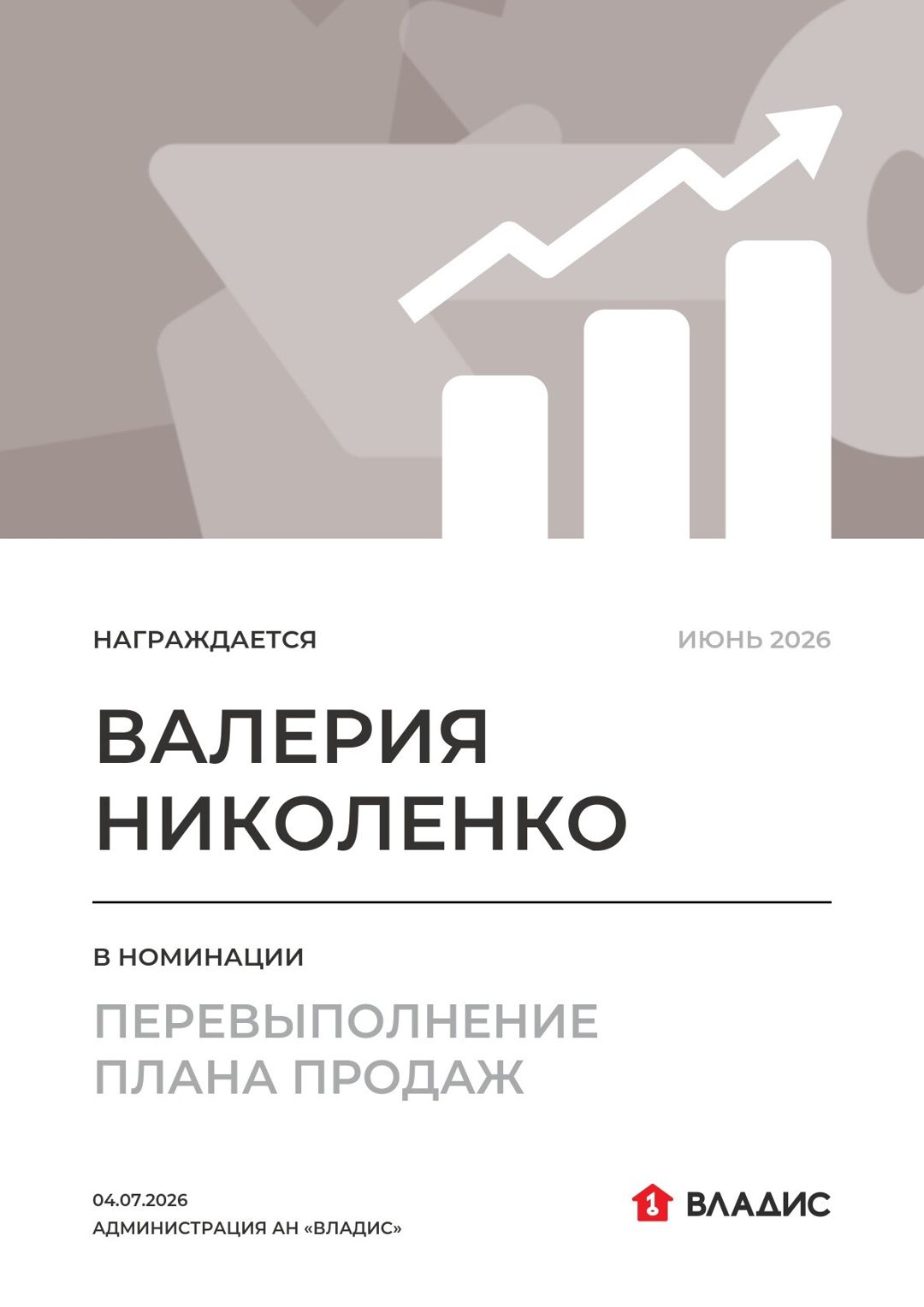 НАГРАЖДАЕТСЯ

ИЮНЬ 2026

ВАЛЕРИЯ
НИКОЛЕНКО

В НОМИНАЦИИ

ПЕРЕВЫПОЛНЕНИЕ
ПЛАНА ПРОДАЖ

04.07.2026
АДМИНИСТРАЦИЯ АН «ВЛАДИС»

ВЛАДИС